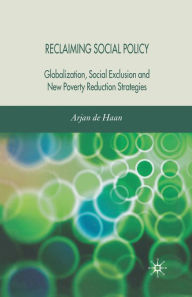 RECLAIMING SOCIAL POLICY

Globalization, Social Exclusion and New Poverty Reduction Strategies

Arjan de Haan